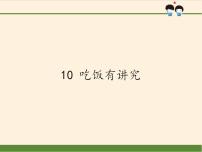 10 吃饭有讲究